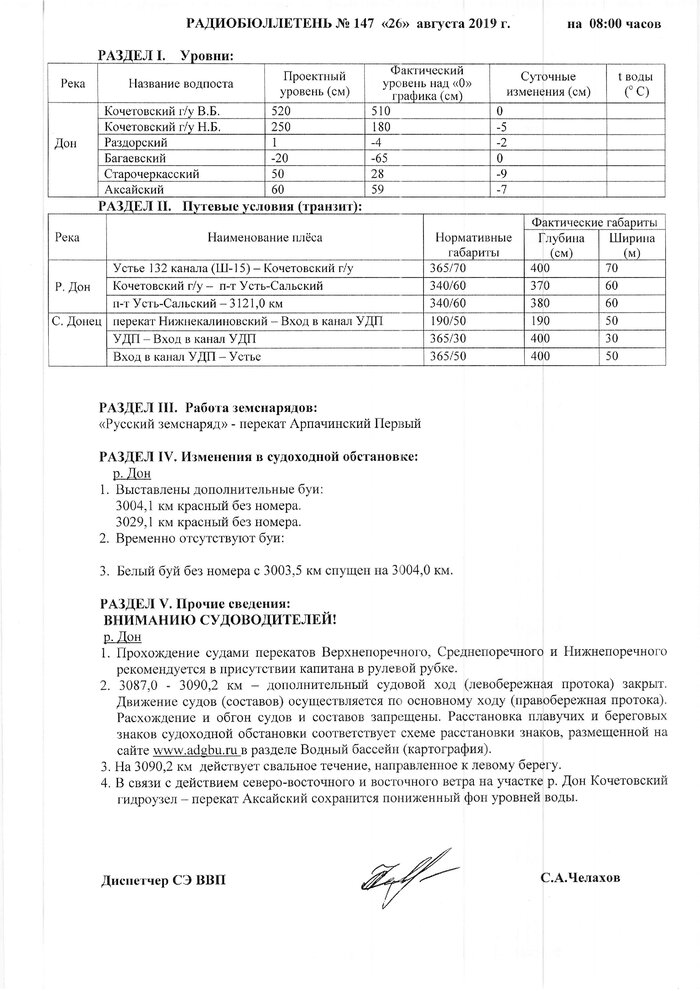 РАДИОБЮЛЛЕТЕНЬ № 147 «26» августа 2019 г. на 08:00 часов

РАЗДЕЛ I. Уровни:

| Река | Название водпоста | Проектный уровень (см) | Фактический уровень над «0» графика (см) | Суточные изменения (см) | t воды (° С) |
|---|---|---|---|---|---|
| Дон | Кочетовский г/у В.Б. | 520 | 510 | 0 | |
| | Кочетовский г/у Н.Б. | 250 | 180 | -5 | |
| | Раздорский | 1 | -4 | -2 | |
| | Багаевский | -20 | -65 | 0 | |
| | Старочеркасский | 50 | 28 | -9 | |
| | Аксайский | 60 | 59 | -7 | |

РАЗДЕЛ II. Путевые условия (транзит):

| Река | Наименование плёса | Нормативные габариты | Фактические габариты Глубина (см) | Фактические габариты Ширина (м) |
|---|---|---|---|---|
| Р. Дон | Устье 132 канала (Ш-15) – Кочетовский г/у | 365/70 | 400 | 70 |
| | Кочетовский г/у – п-т Усть-Сальский | 340/60 | 370 | 60 |
| | п-т Усть-Сальский – 3121,0 км | 340/60 | 380 | 60 |
| С. Донец | перекат Нижнекалиновский – Вход в канал УДП | 190/50 | 190 | 50 |
| | УДП – Вход в канал УДП | 365/30 | 400 | 30 |
| | Вход в канал УДП – Устье | 365/50 | 400 | 50 |

РАЗДЕЛ III. Работа земснарядов:
«Русский земснаряд» - перекат Арпачинский Первый

РАЗДЕЛ IV. Изменения в судоходной обстановке:
р. Дон
1. Выставлены дополнительные буи:
3004,1 км красный без номера.
3029,1 км красный без номера.
2. Временно отсутствуют буи:

3. Белый буй без номера с 3003,5 км спущен на 3004,0 км.

РАЗДЕЛ V. Прочие сведения:
ВНИМАНИЮ СУДОВОДИТЕЛЕЙ!
р. Дон
1. Прохождение судами перекатов Верхнепоречного, Среднепоречного и Нижнепоречного рекомендуется в присутствии капитана в рулевой рубке.
2. 3087,0 - 3090,2 км – дополнительный судовой ход (левобережная протока) закрыт. Движение судов (составов) осуществляется по основному ходу (правобережная протока). Расхождение и обгон судов и составов запрещены. Расстановка плавучих и береговых знаков судоходной обстановки соответствует схеме расстановки знаков, размещенной на сайте www.adgbu.ru в разделе Водный бассейн (картография).
3. На 3090,2 км действует свальное течение, направленное к левому берегу.
4. В связи с действием северо-восточного и восточного ветра на участке р. Дон Кочетовский гидроузел – перекат Аксайский сохранится пониженный фон уровней воды.

Диспетчер СЭ ВВП С.А.Челахов